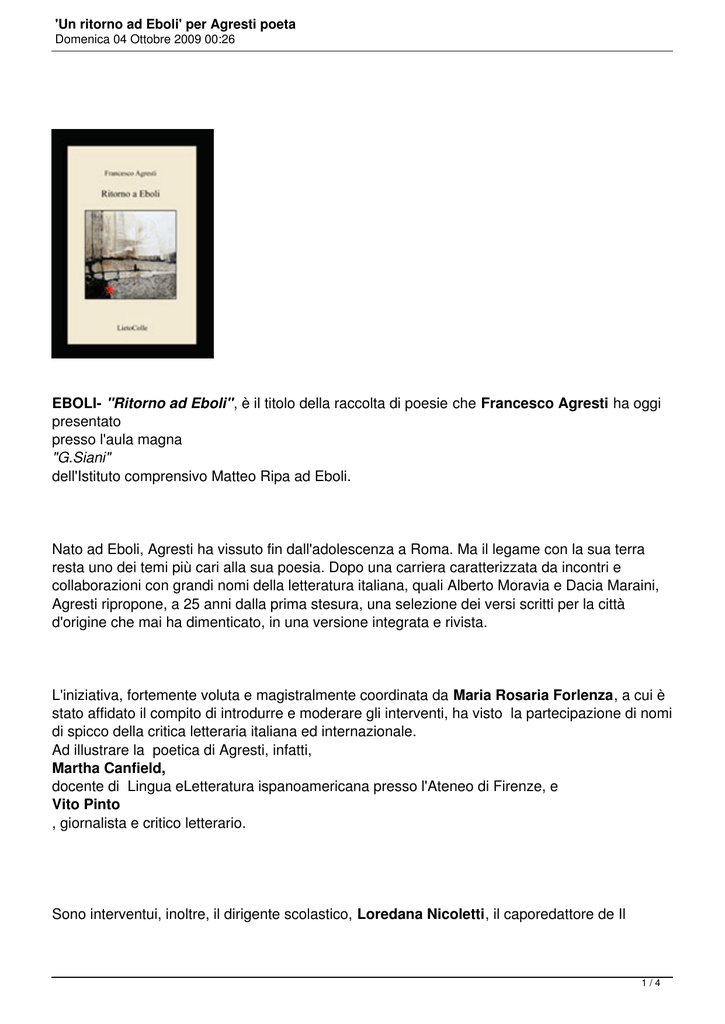 'Un ritorno ad Eboli' per Agresti poeta
Domenica 04 Ottobre 2009 00:26

Francesco Agresti

Ritorno a Eboli

LietoColle

EBOLI- "Ritorno ad Eboli", è il titolo della raccolta di poesie che Francesco Agresti ha oggi presentato
presso l'aula magna
"G.Siani"
dell'Istituto comprensivo Matteo Ripa ad Eboli.

Nato ad Eboli, Agresti ha vissuto fin dall'adolescenza a Roma. Ma il legame con la sua terra resta uno dei temi più cari alla sua poesia. Dopo una carriera caratterizzata da incontri e collaborazioni con grandi nomi della letteratura italiana, quali Alberto Moravia e Dacia Maraini, Agresti ripropone, a 25 anni dalla prima stesura, una selezione dei versi scritti per la città d'origine che mai ha dimenticato, in una versione integrata e rivista.

L'iniziativa, fortemente voluta e magistralmente coordinata da Maria Rosaria Forlenza, a cui è stato affidato il compito di introdurre e moderare gli interventi, ha visto la partecipazione di nomi di spicco della critica letteraria italiana ed internazionale.
Ad illustrare la poetica di Agresti, infatti,
Martha Canfield,
docente di Lingua eLetteratura ispanoamericana presso l'Ateneo di Firenze, e
Vito Pinto
, giornalista e critico letterario.

Sono interventui, inoltre, il dirigente scolastico, Loredana Nicoletti, il caporedattore de Il

1 / 4